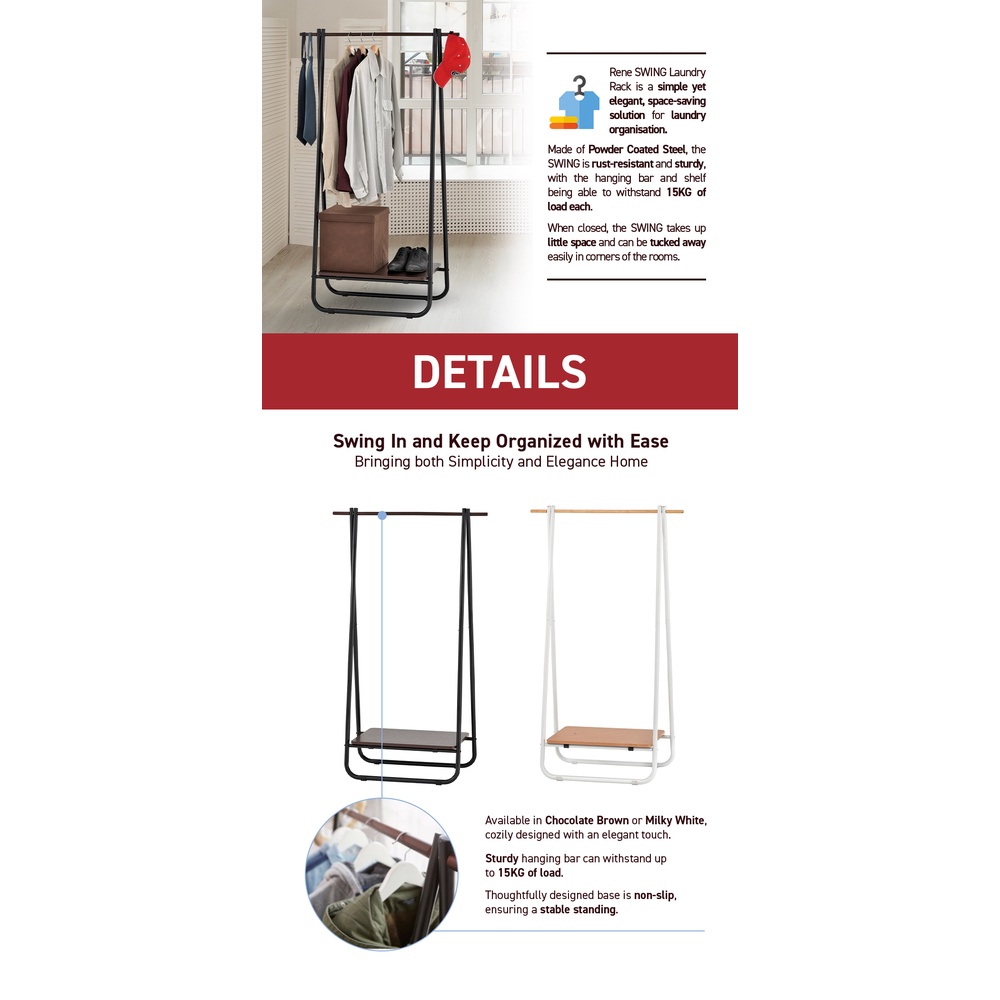 Rene SWING Laundry Rack is a simple yet elegant, space-saving solution for laundry organisation.

Made of Powder Coated Steel, the SWING is rust-resistant and sturdy, with the hanging bar and shelf being able to withstand 15KG of load each.

When closed, the SWING takes up little space and can be tucked away easily in corners of the rooms.

DETAILS

Swing In and Keep Organized with Ease
Bringing both Simplicity and Elegance Home

Available in Chocolate Brown or Milky White, cozily designed with an elegant touch.

Sturdy hanging bar can withstand up to 15KG of load.

Thoughtfully designed base is non-slip, ensuring a stable standing.